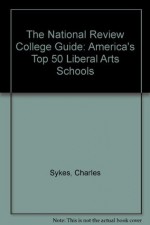 The National Review College Guide: America's Top 50 Liberal Arts Schools

Sykes, Charles

Note: This is not the actual book cover